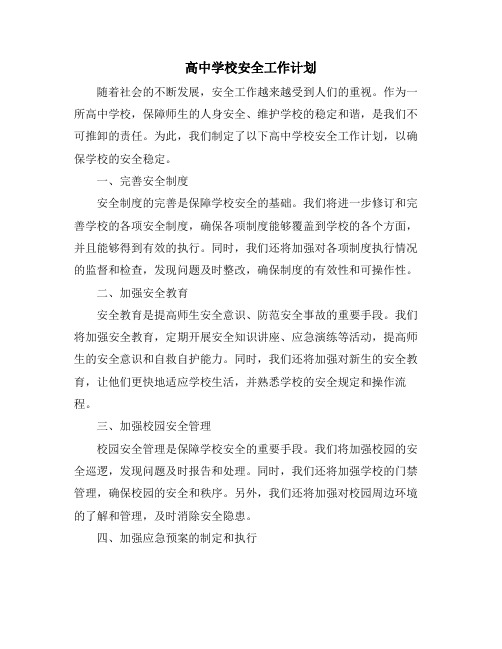 高中学校安全工作计划

随着社会的不断发展，安全工作越来越受到人们的重视。作为一所高中学校，保障师生的人身安全、维护学校的稳定和谐，是我们不可推卸的责任。为此，我们制定了以下高中学校安全工作计划，以确保学校的安全稳定。

一、完善安全制度

安全制度的完善是保障学校安全的基础。我们将进一步修订和完善学校的各项安全制度，确保各项制度能够覆盖到学校的各个方面，并且能够得到有效的执行。同时，我们还将加强对各项制度执行情况的监督和检查，发现问题及时整改，确保制度的有效性和可操作性。

二、加强安全教育

安全教育是提高师生安全意识、防范安全事故的重要手段。我们将加强安全教育，定期开展安全知识讲座、应急演练等活动，提高师生的安全意识和自救自护能力。同时，我们还将加强对新生的安全教育，让他们更快地适应学校生活，并熟悉学校的安全规定和操作流程。

三、加强校园安全管理

校园安全管理是保障学校安全的重要手段。我们将加强校园的安全巡逻，发现问题及时报告和处理。同时，我们还将加强学校的门禁管理，确保校园的安全和秩序。另外，我们还将加强对校园周边环境的了解和管理，及时消除安全隐患。

四、加强应急预案的制定和执行